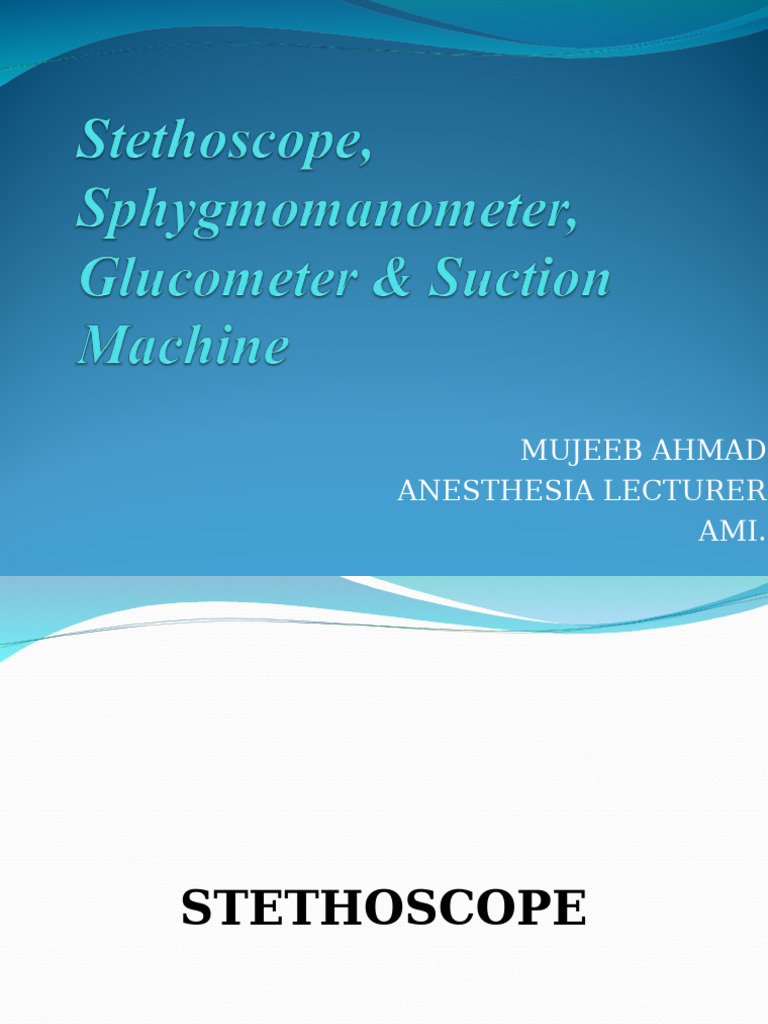 Stethoscope, Sphygmomanometer, Glucometer & Suction Machine

MUJEEB AHMAD
ANESTHESIA LECTURER
AMI.

STETHOSCOPE